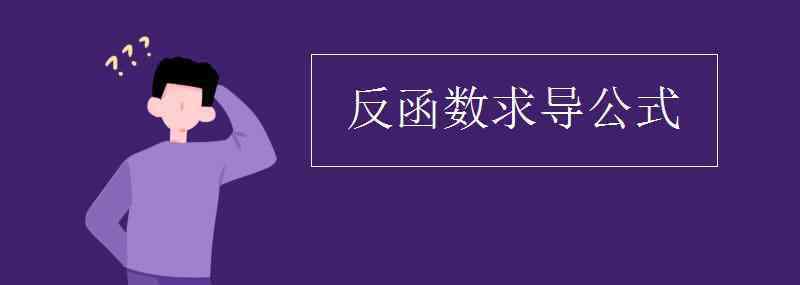 ???

反函数求导公式